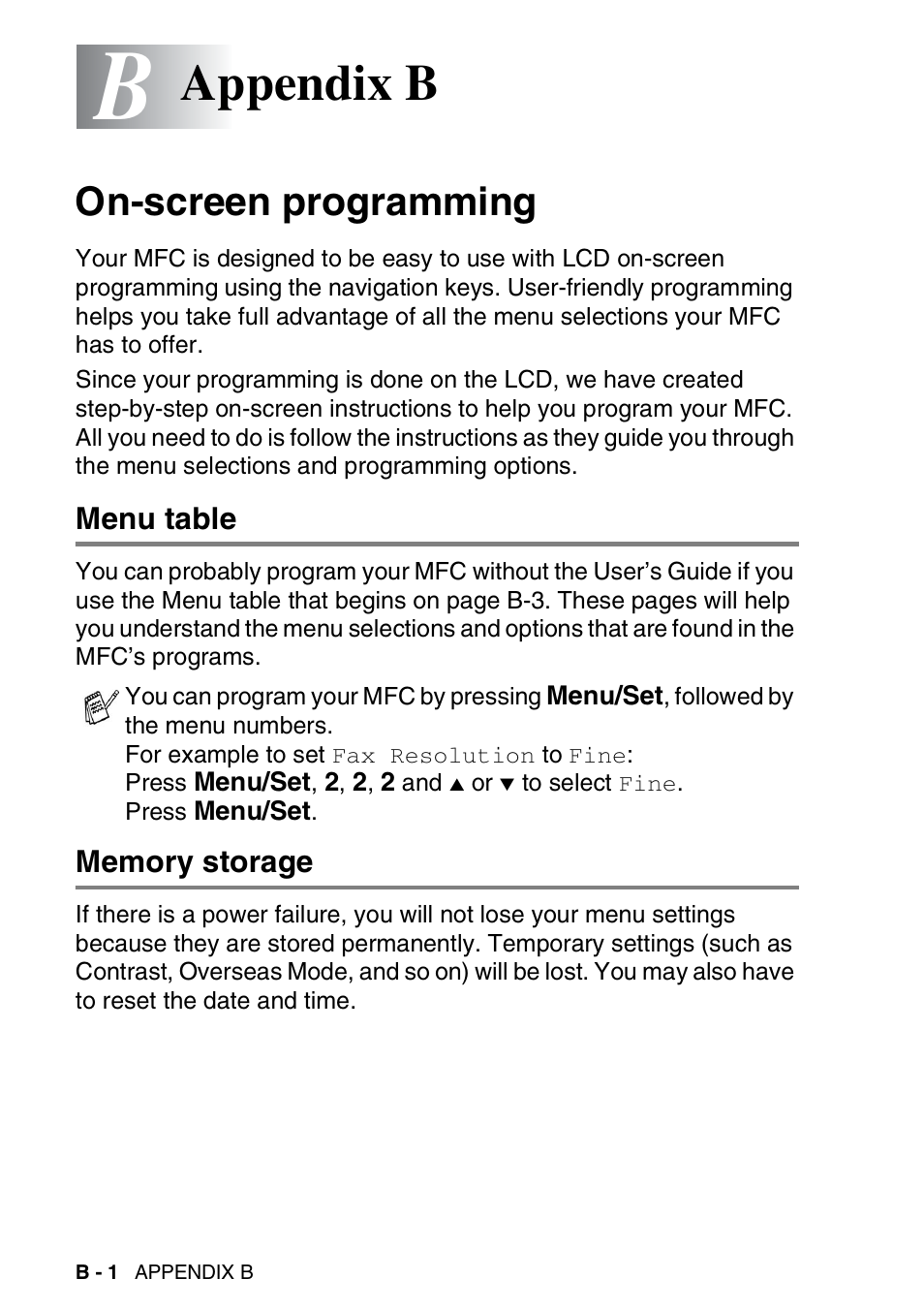 B Appendix B

On-screen programming

Your MFC is designed to be easy to use with LCD on-screen programming using the navigation keys. User-friendly programming helps you take full advantage of all the menu selections your MFC has to offer.

Since your programming is done on the LCD, we have created step-by-step on-screen instructions to help you program your MFC. All you need to do is follow the instructions as they guide you through the menu selections and programming options.

Menu table

You can probably program your MFC without the User's Guide if you use the Menu table that begins on page B-3. These pages will help you understand the menu selections and options that are found in the MFC's programs.

You can program your MFC by pressing Menu/Set, followed by the menu numbers.
For example to set Fax Resolution to Fine:
Press Menu/Set, 2, 2, 2 and ▲ or ▼ to select Fine.
Press Menu/Set.

Memory storage

If there is a power failure, you will not lose your menu settings because they are stored permanently. Temporary settings (such as Contrast, Overseas Mode, and so on) will be lost. You may also have to reset the date and time.

B - 1 APPENDIX B